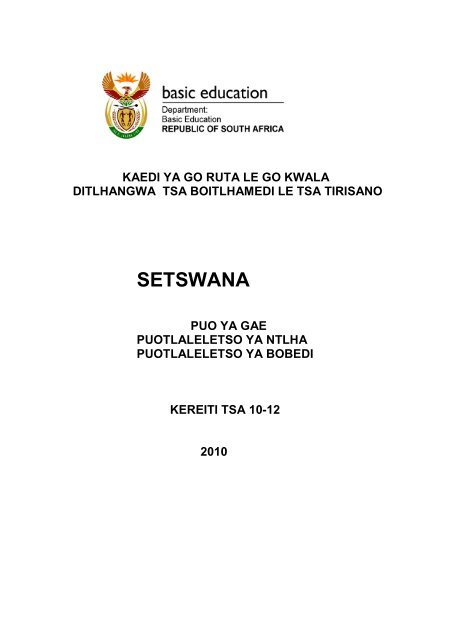 basic education

Department:
Basic Education
REPUBLIC OF SOUTH AFRICA

KAEDI YA GO RUTA LE GO KWALA
DITLHANGWA TSA BOITLHAMEDI LE TSA TIRISANO

SETSWANA

PUO YA GAE
PUOTLALELETSO YA NTLHA
PUOTLALELETSO YA BOBEDI

KEREITI TSA 10-12

2010